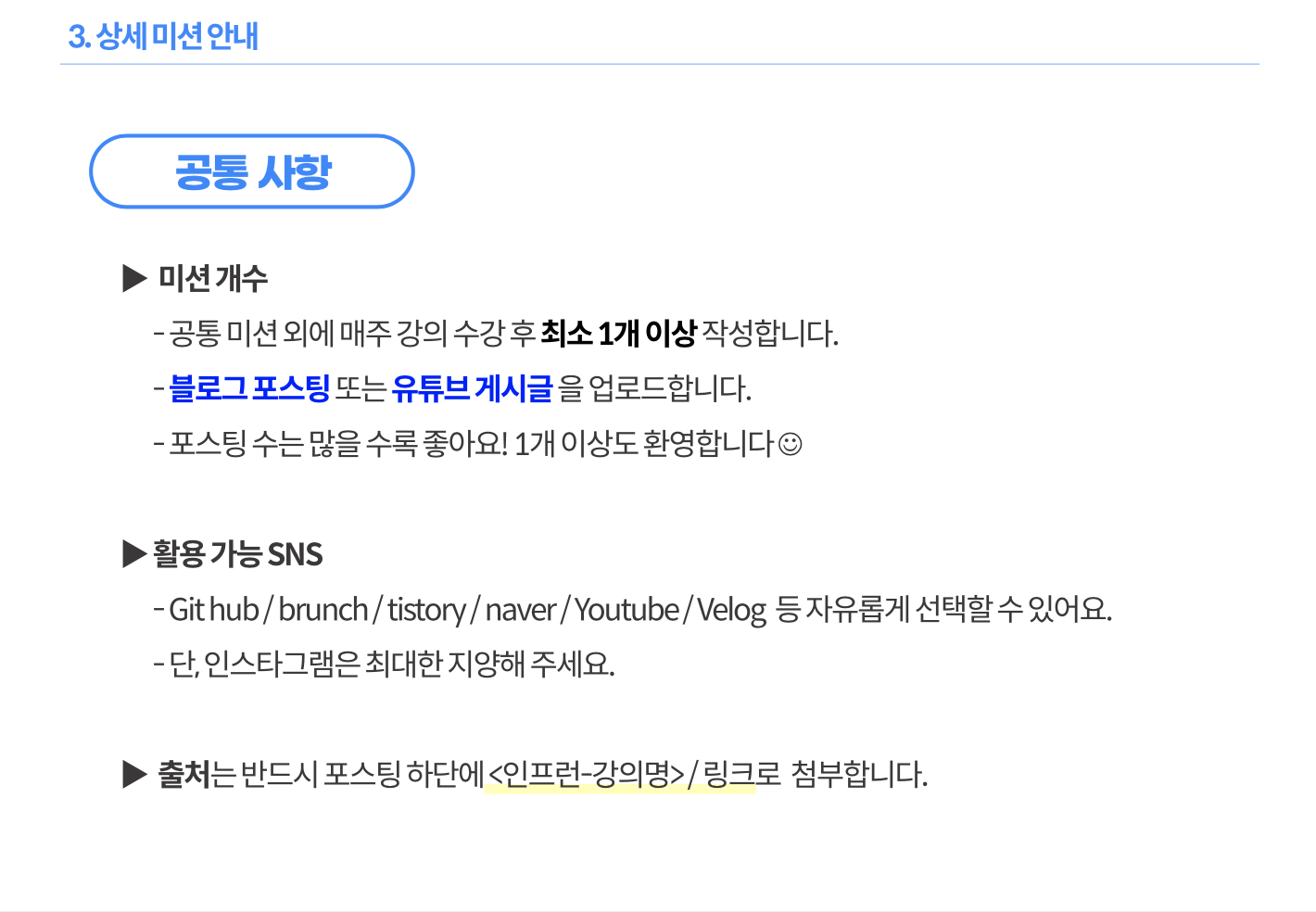 3. 상세 미션 안내

공통 사항

▶ 미션 개수

- 공통 미션 외에 매주 강의 수강 후 최소 1개 이상 작성합니다.

- 블로그 포스팅 또는 유튜브 게시글 을 업로드합니다.

- 포스팅 수는 많을 수록 좋아요! 1개 이상도 환영합니다☺

▶ 활용 가능 SNS

- Git hub / brunch / tistory / naver / Youtube / Velog 등 자유롭게 선택할 수 있어요.

- 단, 인스타그램은 최대한 지양해 주세요.

▶ 출처는 반드시 포스팅 하단에 <인프런-강의명> / 링크로 첨부합니다.